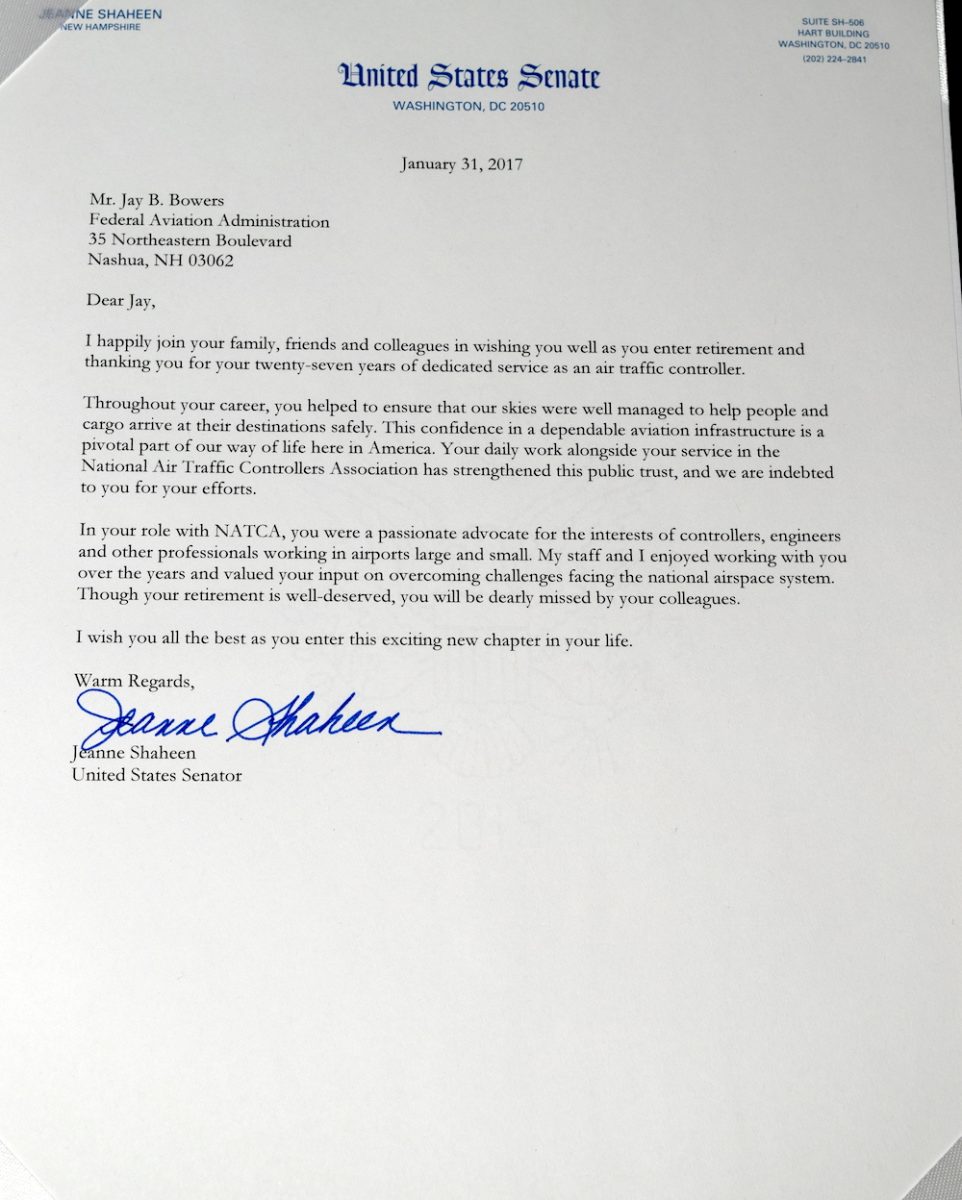 JEANNE SHAHEEN
NEW HAMPSHIRE

SUITE SH-506
HART BUILDING
WASHINGTON, DC 20510
(202) 224-2841

United States Senate
WASHINGTON, DC 20510

January 31, 2017

Mr. Jay B. Bowers
Federal Aviation Administration
35 Northeastern Boulevard
Nashua, NH 03062

Dear Jay,

I happily join your family, friends and colleagues in wishing you well as you enter retirement and thanking you for your twenty-seven years of dedicated service as an air traffic controller.

Throughout your career, you helped to ensure that our skies were well managed to help people and cargo arrive at their destinations safely. This confidence in a dependable aviation infrastructure is a pivotal part of our way of life here in America. Your daily work alongside your service in the National Air Traffic Controllers Association has strengthened this public trust, and we are indebted to you for your efforts.

In your role with NATCA, you were a passionate advocate for the interests of controllers, engineers and other professionals working in airports large and small. My staff and I enjoyed working with you over the years and valued your input on overcoming challenges facing the national airspace system. Though your retirement is well-deserved, you will be dearly missed by your colleagues.

I wish you all the best as you enter this exciting new chapter in your life.

Warm Regards,

Jeanne Shaheen

Jeanne Shaheen
United States Senator